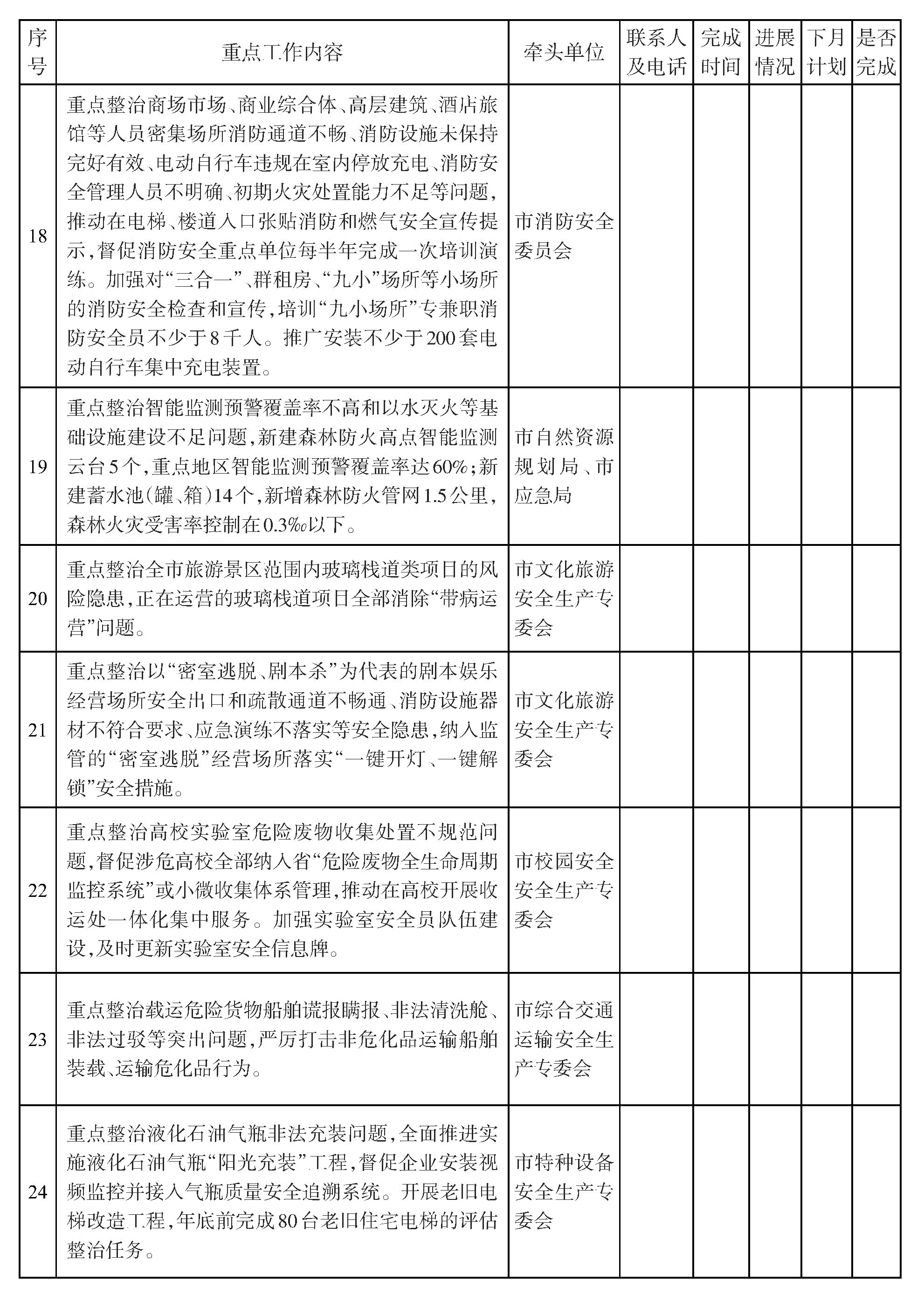 | 序号 | 重点工作内容 | 牵头单位 | 联系人及电话 | 完成时间 | 进展情况 | 下月计划 | 是否完成 |
|---|---|---|---|---|---|---|---|
| 18 | 重点整治商场市场、商业综合体、高层建筑、酒店旅馆等人员密集场所消防通道不畅、消防设施未保持完好有效、电动自行车违规在室内停放充电、消防安全管理人员不明确、初期火灾处置能力不足等问题，推动在电梯、楼道入口张贴消防和燃气安全宣传提示，督促消防安全重点单位每半年完成一次培训演练。加强对“三合一”、群租房、“九小”场所等小场所的消防安全检查和宣传，培训“九小场所”专兼职消防安全员不少于8千人。推广安装不少于200套电动自行车集中充电装置。 | 市消防安全委员会 | | | | | |
| 19 | 重点整治智能监测预警覆盖率不高和以水灭火等基础设施建设不足问题，新建森林防火高点智能监测云台5个，重点地区智能监测预警覆盖率达60%；新建蓄水池（罐、箱）14个，新增森林防火管网1.5公里，森林火灾受害率控制在0.3‰以下。 | 市自然资源规划局、市应急局 | | | | | |
| 20 | 重点整治全市旅游景区范围内玻璃栈道类项目的风险隐患，正在运营的玻璃栈道项目全部消除“带病运营”问题。 | 市文化旅游安全生产专委会 | | | | | |
| 21 | 重点整治以“密室逃脱、剧本杀”为代表的剧本娱乐经营场所安全出口和疏散通道不畅通、消防设施器材不符合要求、应急演练不落实等安全隐患，纳入监管的“密室逃脱”经营场所落实“一键开灯、一键解锁”安全措施。 | 市文化旅游安全生产专委会 | | | | | |
| 22 | 重点整治高校实验室危险废物收集处置不规范问题，督促涉危高校全部纳入省“危险废物全生命周期监控系统”或小微收集体系管理，推动在高校开展收运处一体化集中服务。加强实验室安全员队伍建设，及时更新实验室安全信息牌。 | 市校园安全安全生产专委会 | | | | | |
| 23 | 重点整治载运危险货物船舶谎报瞒报、非法清洗舱、非法过驳等突出问题，严厉打击非危化品运输船舶装载、运输危化品行为。 | 市综合交通运输安全生产专委会 | | | | | |
| 24 | 重点整治液化石油气瓶非法充装问题，全面推进实施液化石油气瓶“阳光充装”工程，督促企业安装视频监控并接入气瓶质量安全追溯系统。开展老旧电梯改造工程，年底前完成80台老旧住宅电梯的评估整治任务。 | 市特种设备安全生产专委会 | | | | | |